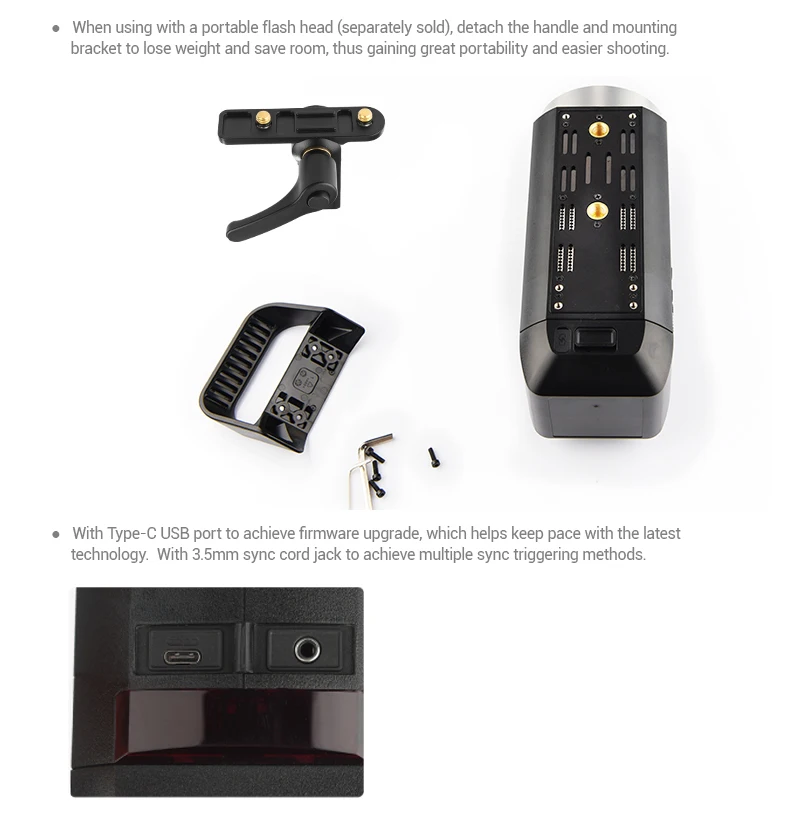 • When using with a portable flash head (separately sold), detach the handle and mounting bracket to lose weight and save room, thus gaining great portability and easier shooting.

• With Type-C USB port to achieve firmware upgrade, which helps keep pace with the latest technology. With 3.5mm sync cord jack to achieve multiple sync triggering methods.